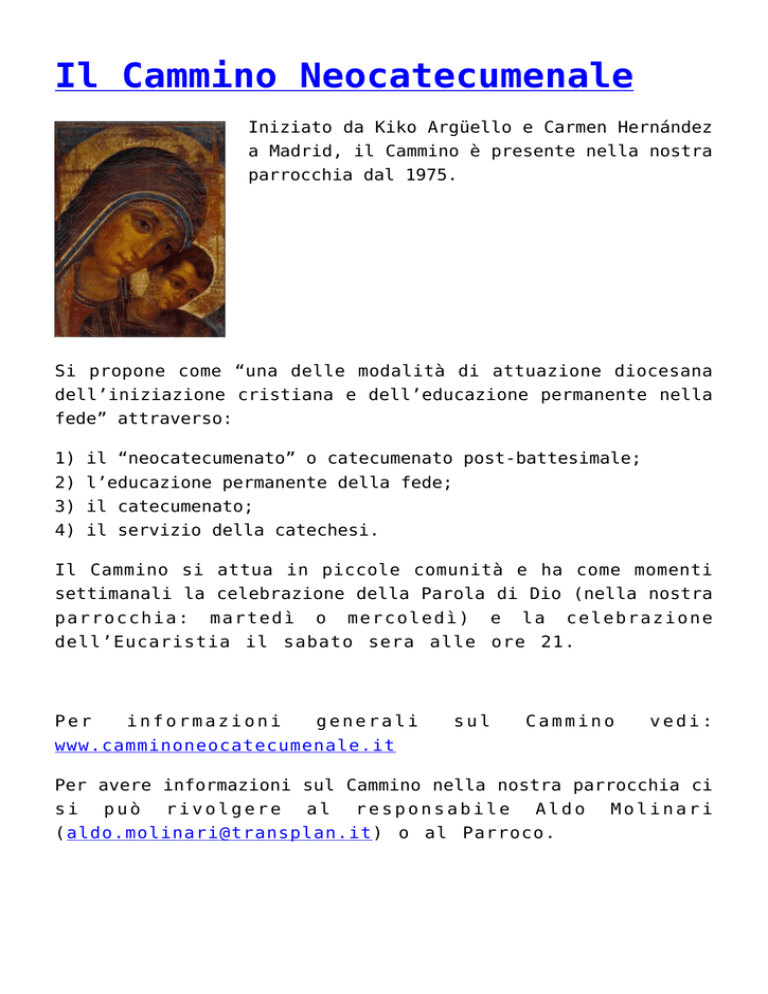 Il Cammino Neocatecumenale

Iniziato da Kiko Argüello e Carmen Hernández a Madrid, il Cammino è presente nella nostra parrocchia dal 1975.

Si propone come “una delle modalità di attuazione diocesana dell’iniziazione cristiana e dell’educazione permanente nella fede” attraverso:

1) il “neocatecumenato” o catecumenato post-battesimale;
2) l’educazione permanente della fede;
3) il catecumenato;
4) il servizio della catechesi.

Il Cammino si attua in piccole comunità e ha come momenti settimanali la celebrazione della Parola di Dio (nella nostra parrocchia: martedì o mercoledì) e la celebrazione dell’Eucaristia il sabato sera alle ore 21.

Per informazioni generali sul Cammino vedi: www.camminoneocatecumenale.it

Per avere informazioni sul Cammino nella nostra parrocchia ci si può rivolgere al responsabile Aldo Molinari (aldo.molinari@transplan.it) o al Parroco.